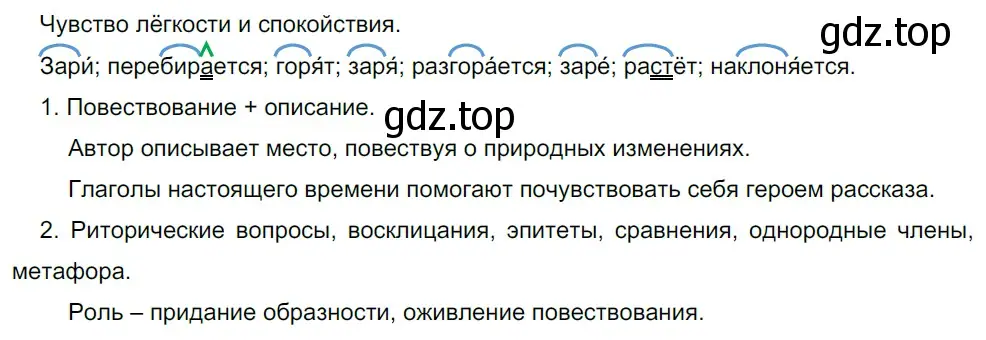 Чувство лёгкости и спокойствия.

gdz.top

Зари́; перебира́ется; горя́т; заря́; разгора́ется; заре́; растёт; наклоня́ется.

1. Повествование + описание.

gdz.top

Автор описывает место, повествуя о природных изменениях.

Глаголы настоящего времени помогают почувствовать себя героем рассказа.

2. Риторические вопросы, восклицания, эпитеты, сравнения, однородные члены, метафора.

Роль – придание образности, оживление повествования.